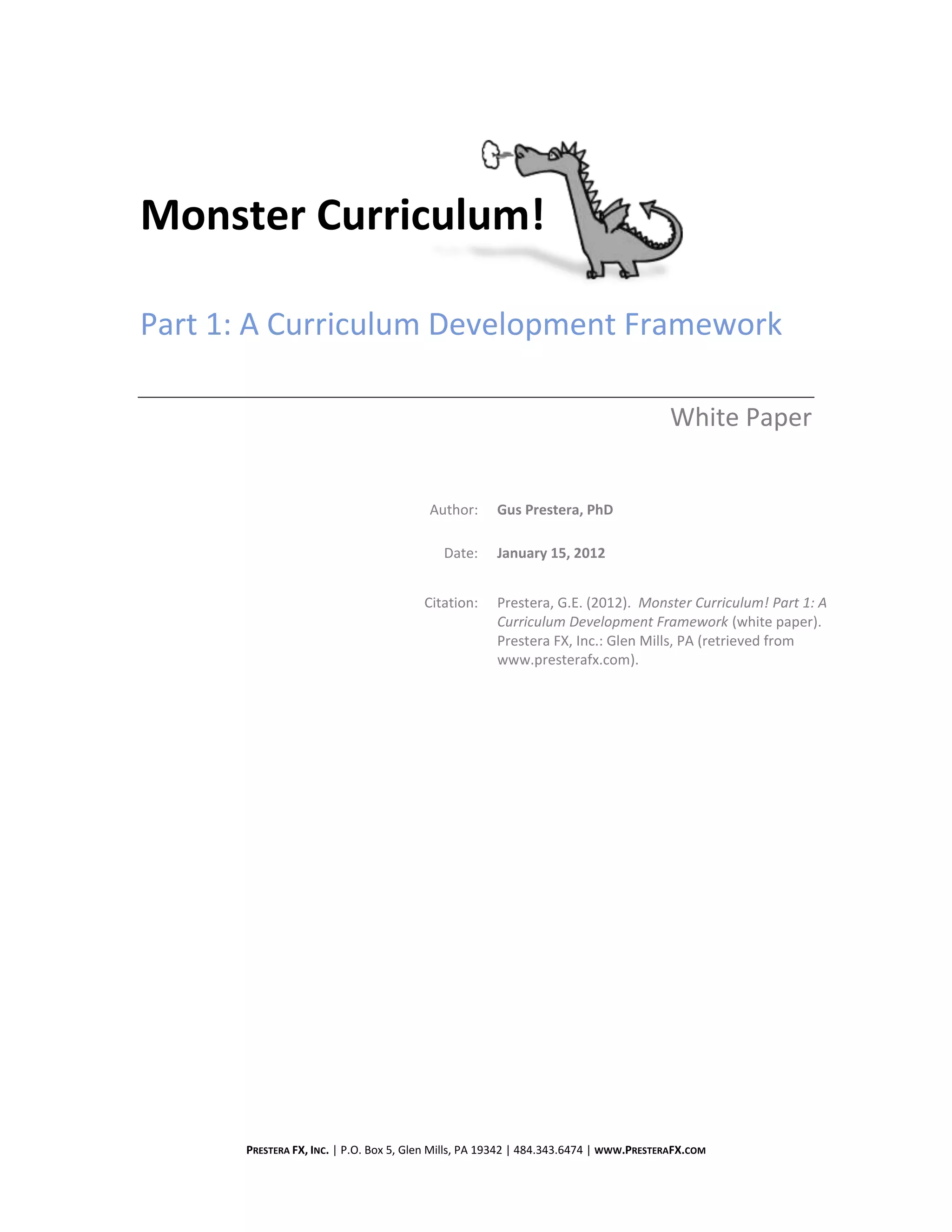 Monster Curriculum!

Part 1: A Curriculum Development Framework

White Paper

Author: Gus Prestera, PhD

Date: January 15, 2012

Citation: Prestera, G.E. (2012). Monster Curriculum! Part 1: A Curriculum Development Framework (white paper). Prestera FX, Inc.: Glen Mills, PA (retrieved from www.presterafx.com).

PRESTERA FX, INC. | P.O. Box 5, Glen Mills, PA 19342 | 484.343.6474 | WWW.PRESTERAFX.COM